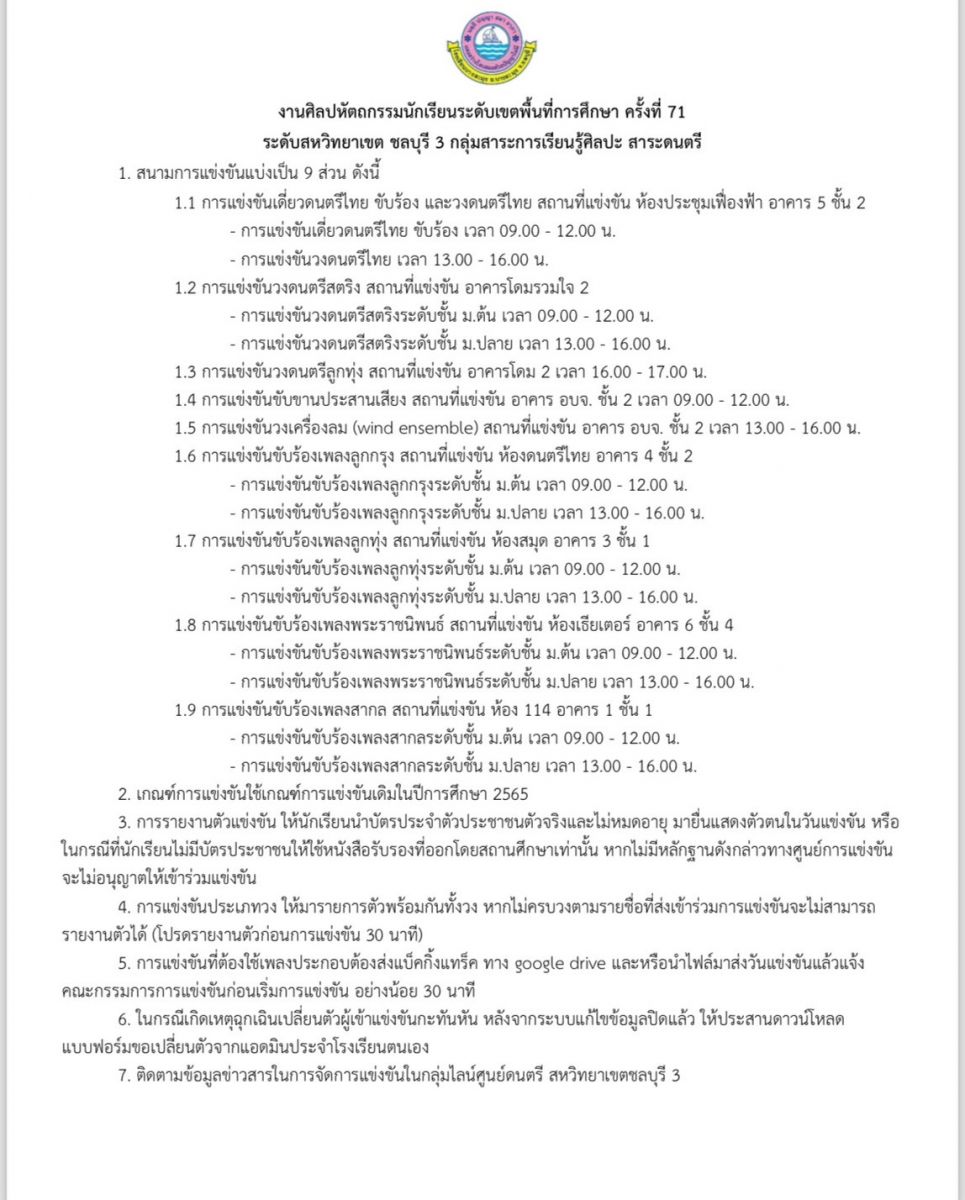 งานศิลปหัตถกรรมนักเรียนระดับเขตพื้นที่การศึกษา ครั้งที่ 71
ระดับสหวิทยาเขต ชลบุรี 3 กลุ่มสาระการเรียนรู้ศิลปะ สาระดนตรี

1. สนามการแข่งขันแบ่งเป็น 9 ส่วน ดังนี้

1.1 การแข่งขันเดี่ยวดนตรีไทย ขับร้อง และวงดนตรีไทย สถานที่แข่งขัน ห้องประชุมเฟื่องฟ้า อาคาร 5 ชั้น 2
- การแข่งขันเดี่ยวดนตรีไทย ขับร้อง เวลา 09.00 - 12.00 น.
- การแข่งขันวงดนตรีไทย เวลา 13.00 - 16.00 น.

1.2 การแข่งขันวงดนตรีสตริง สถานที่แข่งขัน อาคารโดมรวมใจ 2
- การแข่งขันวงดนตรีสตริงระดับชั้น ม.ต้น เวลา 09.00 - 12.00 น.
- การแข่งขันวงดนตรีสตริงระดับชั้น ม.ปลาย เวลา 13.00 - 16.00 น.

1.3 การแข่งขันวงดนตรีลูกทุ่ง สถานที่แข่งขัน อาคารโดม 2 เวลา 16.00 - 17.00 น.

1.4 การแข่งขันขับขานประสานเสียง สถานที่แข่งขัน อาคาร อบจ. ชั้น 2 เวลา 09.00 - 12.00 น.

1.5 การแข่งขันวงเครื่องลม (wind ensemble) สถานที่แข่งขัน อาคาร อบจ. ชั้น 2 เวลา 13.00 - 16.00 น.

1.6 การแข่งขันขับร้องเพลงลูกกรุง สถานที่แข่งขัน ห้องดนตรีไทย อาคาร 4 ชั้น 2
- การแข่งขันขับร้องเพลงลูกกรุงระดับชั้น ม.ต้น เวลา 09.00 - 12.00 น.
- การแข่งขันขับร้องเพลงลูกกรุงระดับชั้น ม.ปลาย เวลา 13.00 - 16.00 น.

1.7 การแข่งขันขับร้องเพลงลูกทุ่ง สถานที่แข่งขัน ห้องสมุด อาคาร 3 ชั้น 1
- การแข่งขันขับร้องเพลงลูกทุ่งระดับชั้น ม.ต้น เวลา 09.00 - 12.00 น.
- การแข่งขันขับร้องเพลงลูกทุ่งระดับชั้น ม.ปลาย เวลา 13.00 - 16.00 น.

1.8 การแข่งขันขับร้องเพลงพระราชนิพนธ์ สถานที่แข่งขัน ห้องเธียเตอร์ อาคาร 6 ชั้น 4
- การแข่งขันขับร้องเพลงพระราชนิพนธ์ระดับชั้น ม.ต้น เวลา 09.00 - 12.00 น.
- การแข่งขันขับร้องเพลงพระราชนิพนธ์ระดับชั้น ม.ปลาย เวลา 13.00 - 16.00 น.

1.9 การแข่งขันขับร้องเพลงสากล สถานที่แข่งขัน ห้อง 114 อาคาร 1 ชั้น 1
- การแข่งขันขับร้องเพลงสากลระดับชั้น ม.ต้น เวลา 09.00 - 12.00 น.
- การแข่งขันขับร้องเพลงสากลระดับชั้น ม.ปลาย เวลา 13.00 - 16.00 น.

2. เกณฑ์การแข่งขันใช้เกณฑ์การแข่งขันเดิมในปีการศึกษา 2565

3. การรายงานตัวแข่งขัน ให้นักเรียนนำบัตรประจำตัวประชาชนตัวจริงและไม่หมดอายุ มายื่นแสดงตัวตนในวันแข่งขัน หรือในกรณีที่นักเรียนไม่มีบัตรประชาชนให้ใช้หนังสือรับรองที่ออกโดยสถานศึกษาเท่านั้น หากไม่มีหลักฐานดังกล่าวทางศูนย์การแข่งขันจะไม่อนุญาตให้เข้าร่วมแข่งขัน

4. การแข่งขันประเภทวง ให้มารายการตัวพร้อมกันทั้งวง หากไม่ครบวงตามรายชื่อที่ส่งเข้าร่วมการแข่งขันจะไม่สามารถรายงานตัวได้ (โปรดรายงานตัวก่อนการแข่งขัน 30 นาที)

5. การแข่งขันที่ต้องใช้เพลงประกอบต้องส่งแบ็คกิ้งแทร็ค ทาง google drive และหรือนำไฟล์มาส่งวันแข่งขันแล้วแจ้งคณะกรรมการการแข่งขันก่อนเริ่มการแข่งขัน อย่างน้อย 30 นาที

6. ในกรณีเกิดเหตุฉุกเฉินเปลี่ยนตัวผู้เข้าแข่งขันกะทันหัน หลังจากระบบแก้ไขข้อมูลปิดแล้ว ให้ประสานดาวน์โหลดแบบฟอร์มขอเปลี่ยนตัวจากแอดมินประจำโรงเรียนตนเอง

7. ติดตามข้อมูลข่าวสารในการจัดการแข่งขันในกลุ่มไลน์ศูนย์ดนตรี สหวิทยาเขตชลบุรี 3